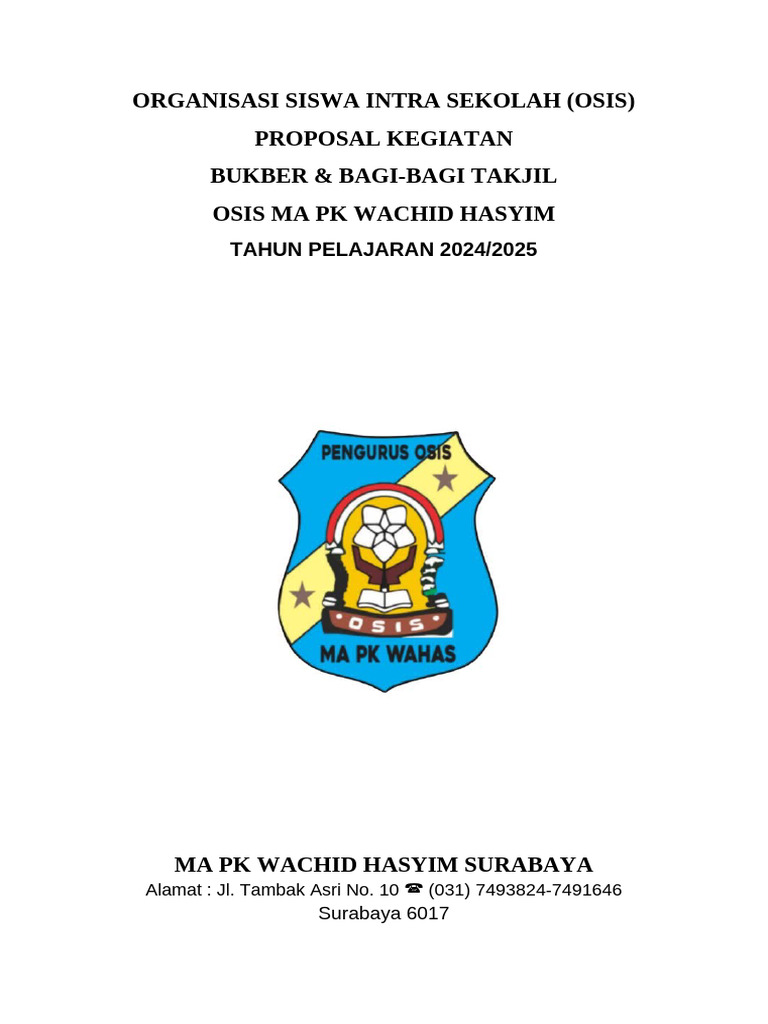 ORGANISASI SISWA INTRA SEKOLAH (OSIS)
PROPOSAL KEGIATAN
BUKBER & BAGI-BAGI TAKJIL
OSIS MA PK WACHID HASYIM
TAHUN PELAJARAN 2024/2025

PENGURUS OSIS
OSIS
MA PK WAHAS

MA PK WACHID HASYIM SURABAYA
Alamat : Jl. Tambak Asri No. 10 ☎ (031) 7493824-7491646
Surabaya 6017